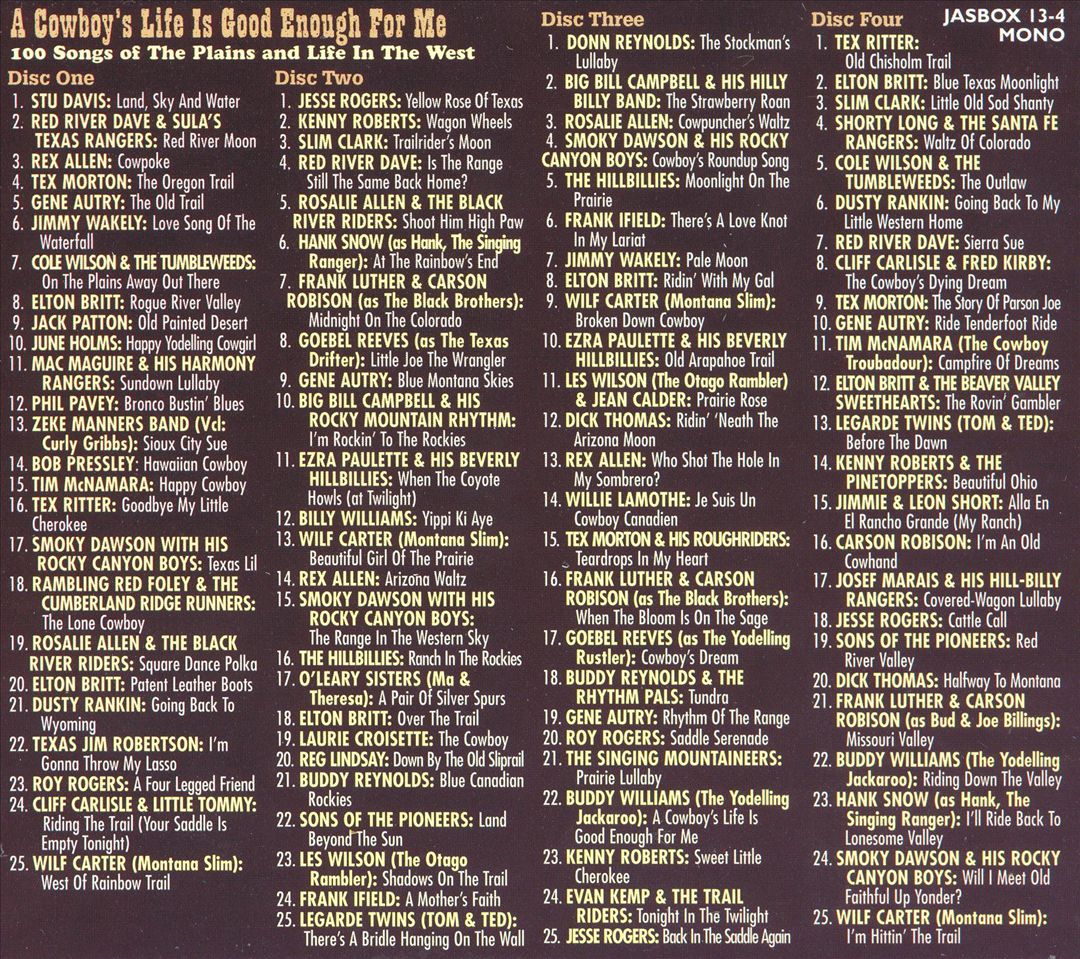 A Cowboy's Life Is Good Enough For Me
100 Songs of The Plains and Life In The West

JASBOX 13-4
MONO

Disc One
1. STU DAVIS: Land, Sky And Water
2. RED RIVER DAVE & SULA'S TEXAS RANGERS: Red River Moon
3. REX ALLEN: Cowpoke
4. TEX MORTON: The Oregon Trail
5. GENE AUTRY: The Old Trail
6. JIMMY WAKELY: Love Song Of The Waterfall
7. COLE WILSON & THE TUMBLEWEEDS: On The Plains Away Out There
8. ELTON BRITT: Rogue River Valley
9. JACK PATTON: Old Painted Desert
10. JUNE HOLMS: Happy Yodelling Cowgirl
11. MAC MAGUIRE & HIS HARMONY RANGERS: Sundown Lullaby
12. PHIL PAVEY: Bronco Bustin' Blues
13. ZEKE MANNERS BAND (Vcl: Curly Gribbs): Sioux City Sue
14. BOB PRESSLEY: Hawaiian Cowboy
15. TIM McNAMARA: Happy Cowboy
16. TEX RITTER: Goodbye My Little Cherokee
17. SMOKY DAWSON WITH HIS ROCKY CANYON BOYS: Texas Lil
18. RAMBLING RED FOLEY & THE CUMBERLAND RIDGE RUNNERS: The Lone Cowboy
19. ROSALIE ALLEN & THE BLACK RIVER RIDERS: Square Dance Polka
20. ELTON BRITT: Patent Leather Boots
21. DUSTY RANKIN: Going Back To Wyoming
22. TEXAS JIM ROBERTSON: I'm Gonna Throw My Lasso
23. ROY ROGERS: A Four Legged Friend
24. CLIFF CARLISLE & LITTLE TOMMY: Riding The Trail (Your Saddle Is Empty Tonight)
25. WILF CARTER (Montana Slim): West Of Rainbow Trail

Disc Two
1. JESSE ROGERS: Yellow Rose Of Texas
2. KENNY ROBERTS: Wagon Wheels
3. SLIM CLARK: Trailrider's Moon
4. RED RIVER DAVE: Is The Range Still The Same Back Home?
5. ROSALIE ALLEN & THE BLACK RIVER RIDERS: Shoot Him High Paw
6. HANK SNOW (as Hank, The Singing Ranger): At The Rainbow's End
7. FRANK LUTHER & CARSON ROBISON (as The Black Brothers): Midnight On The Colorado
8. GOEBEL REEVES (as The Texas Drifter): Little Joe The Wrangler
9. GENE AUTRY: Blue Montana Skies
10. BIG BILL CAMPBELL & HIS ROCKY MOUNTAIN RHYTHM: I'm Rockin' To The Rockies
11. EZRA PAULETTE & HIS BEVERLY HILLBILLIES: When The Coyote Howls (at Twilight)
12. BILLY WILLIAMS: Yippi Ki Aye
13. WILF CARTER (Montana Slim): Beautiful Girl Of The Prairie
14. REX ALLEN: Arizona Waltz
15. SMOKY DAWSON WITH HIS ROCKY CANYON BOYS: The Range In The Western Sky
16. THE HILLBILLIES: Ranch In The Rockies
17. O'LEARY SISTERS (Ma & Theresa): A Pair Of Silver Spurs
18. ELTON BRITT: Over The Trail
19. LAURIE CROISETTE: The Cowboy
20. REG LINDSAY: Down By The Old Sliprail
21. BUDDY REYNOLDS: Blue Canadian Rockies
22. SONS OF THE PIONEERS: Land Beyond The Sun
23. LES WILSON (The Otago Rambler): Shadows On The Trail
24. FRANK IFIELD: A Mother's Faith
25. LEGARDE TWINS (TOM & TED): There's A Bridle Hanging On The Wall

Disc Three
1. DONN REYNOLDS: The Stockman's Lullaby
2. BIG BILL CAMPBELL & HIS HILLY BILLY BAND: The Strawberry Roan
3. ROSALIE ALLEN: Cowpuncher's Waltz
4. SMOKY DAWSON & HIS ROCKY CANYON BOYS: Cowboy's Roundup Song
5. THE HILLBILLIES: Moonlight On The Prairie
6. FRANK IFIELD: There's A Love Knot In My Lariat
7. JIMMY WAKELY: Pale Moon
8. ELTON BRITT: Ridin' With My Gal
9. WILF CARTER (Montana Slim): Broken Down Cowboy
10. EZRA PAULETTE & HIS BEVERLY HILLBILLIES: Old Arapahoe Trail
11. LES WILSON (The Otago Rambler) & JEAN CALDER: Prairie Rose
12. DICK THOMAS: Ridin' 'Neath The Arizona Moon
13. REX ALLEN: Who Shot The Hole In My Sombrero?
14. WILLIE LAMOTHE: Je Suis Un Cowboy Canadien
15. TEX MORTON & HIS ROUGHRIDERS: Teardrops In My Heart
16. FRANK LUTHER & CARSON ROBISON (as The Black Brothers): When The Bloom Is On The Sage
17. GOEBEL REEVES (as The Yodelling Rustler): Cowboy's Dream
18. BUDDY REYNOLDS & THE RHYTHM PALS: Tundra
19. GENE AUTRY: Rhythm Of The Range
20. ROY ROGERS: Saddle Serenade
21. THE SINGING MOUNTAINEERS: Prairie Lullaby
22. BUDDY WILLIAMS (The Yodelling Jackaroo): A Cowboy's Life Is Good Enough For Me
23. KENNY ROBERTS: Sweet Little Cherokee
24. EVAN KEMP & THE TRAIL RIDERS: Tonight In The Twilight
25. JESSE ROGERS: Back In The Saddle Again

Disc Four
1. TEX RITTER: Old Chisholm Trail
2. ELTON BRITT: Blue Texas Moonlight
3. SLIM CLARK: Little Old Sod Shanty
4. SHORTY LONG & THE SANTA FE RANGERS: Waltz Of Colorado
5. COLE WILSON & THE TUMBLEWEEDS: The Outlaw
6. DUSTY RANKIN: Going Back To My Little Western Home
7. RED RIVER DAVE: Sierra Sue
8. CLIFF CARLISLE & FRED KIRBY: The Cowboy's Dying Dream
9. TEX MORTON: The Story Of Parson Joe
10. GENE AUTRY: Ride Tenderfoot Ride
11. TIM McNAMARA (The Cowboy Troubadour): Campfire Of Dreams
12. ELTON BRITT & THE BEAVER VALLEY SWEETHEARTS: The Rovin' Gambler
13. LEGARDE TWINS (TOM & TED): Before The Dawn
14. KENNY ROBERTS & THE PINETOPPERS: Beautiful Ohio
15. JIMMIE & LEON SHORT: Alla En El Rancho Grande (My Ranch)
16. CARSON ROBISON: I'm An Old Cowhand
17. JOSEF MARAIS & HIS HILL-BILLY RANGERS: Covered-Wagon Lullaby
18. JESSE ROGERS: Cattle Call
19. SONS OF THE PIONEERS: Red River Valley
20. DICK THOMAS: Halfway To Montana
21. FRANK LUTHER & CARSON ROBISON (as Bud & Joe Billings): Missouri Valley
22. BUDDY WILLIAMS (The Yodelling Jackaroo): Riding Down The Valley
23. HANK SNOW (as Hank, The Singing Ranger): I'll Ride Back To Lonesome Valley
24. SMOKY DAWSON & HIS ROCKY CANYON BOYS: Will I Meet Old Faithful Up Yonder?
25. WILF CARTER (Montana Slim): I'm Hittin' The Trail